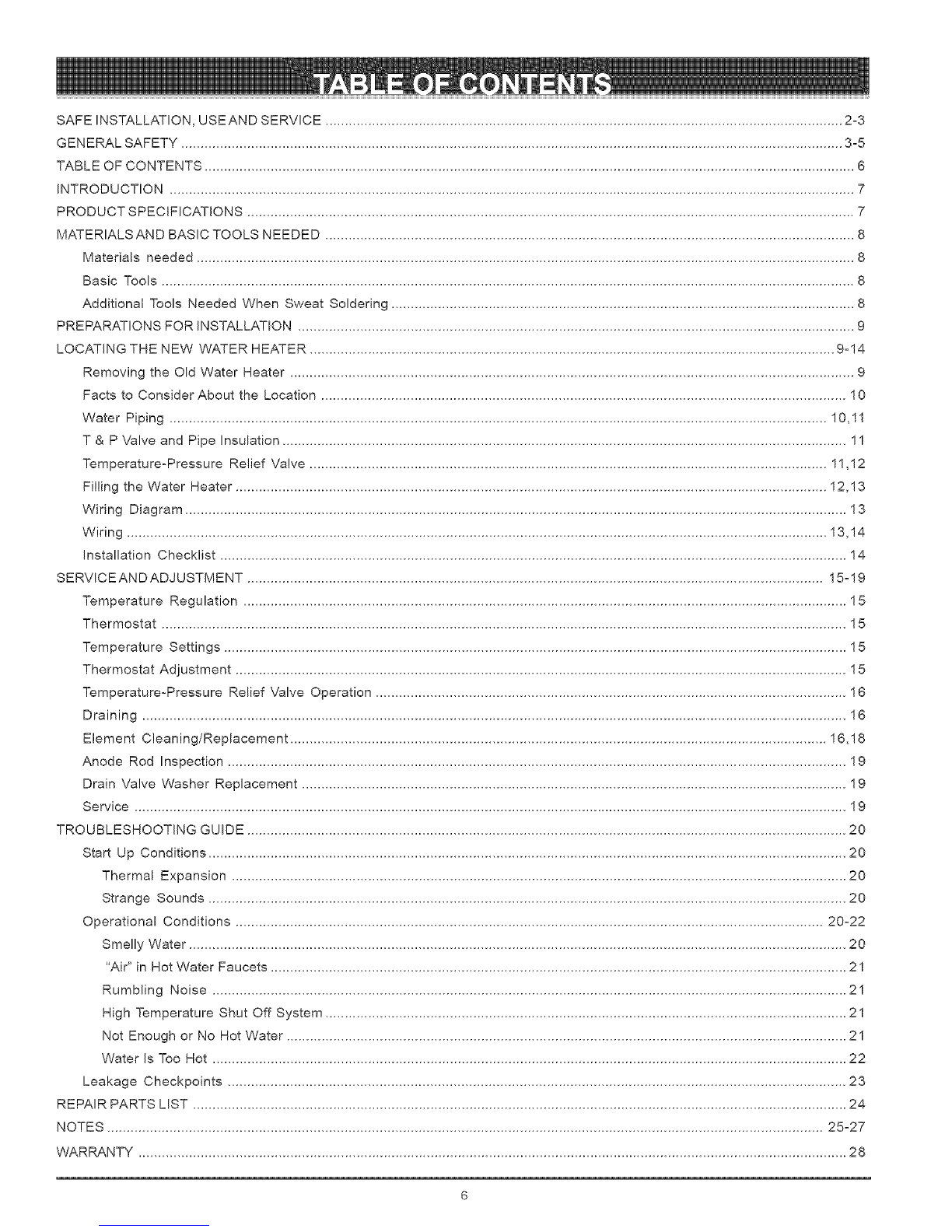 TABLE OF CONTENTS

SAFE INSTALLATION, USE AND SERVICE 2-3
GENERAL SAFETY 3-5
TABLE OF CONTENTS 6
INTRODUCTION 7
PRODUCT SPECIFICATIONS 7
MATERIALS AND BASIC TOOLS NEEDED 8
Materials needed 8
Basic Tools 8
Additional Tools Needed When Sweat Soldering 8
PREPARATIONS FOR INSTALLATION 9
LOCATING THE NEW WATER HEATER 9-14
Removing the Old Water Heater 9
Facts to Consider About the Location 10
Water Piping 10,11
T & P Valve and Pipe Insulation 11
Temperature-Pressure Relief Valve 11,12
Filling the Water Heater 12,13
Wiring Diagram 13
Wiring 13,14
Installation Checklist 14
SERVICE AND ADJUSTMENT 15-19
Temperature Regulation 15
Thermostat 15
Temperature Settings 15
Thermostat Adjustment 15
Temperature-Pressure Relief Valve Operation 16
Draining 16
Element Cleaning/Replacement 16,18
Anode Rod Inspection 19
Drain Valve Washer Replacement 19
Service 19
TROUBLESHOOTING GUIDE 20
Start Up Conditions 20
Thermal Expansion 20
Strange Sounds 20
Operational Conditions 20-22
Smelly Water 20
"Air" in Hot Water Faucets 21
Rumbling Noise 21
High Temperature Shut Off System 21
Not Enough or No Hot Water 21
Water Is Too Hot 22
Leakage Checkpoints 23
REPAIR PARTS LIST 24
NOTES 25-27
WARRANTY 28

6